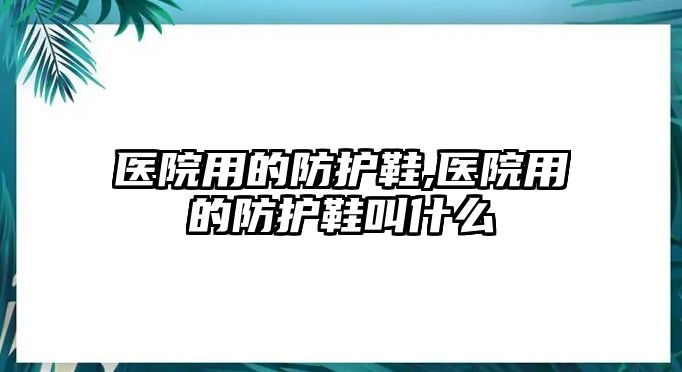 医院用的防护鞋,医院用的防护鞋叫什么